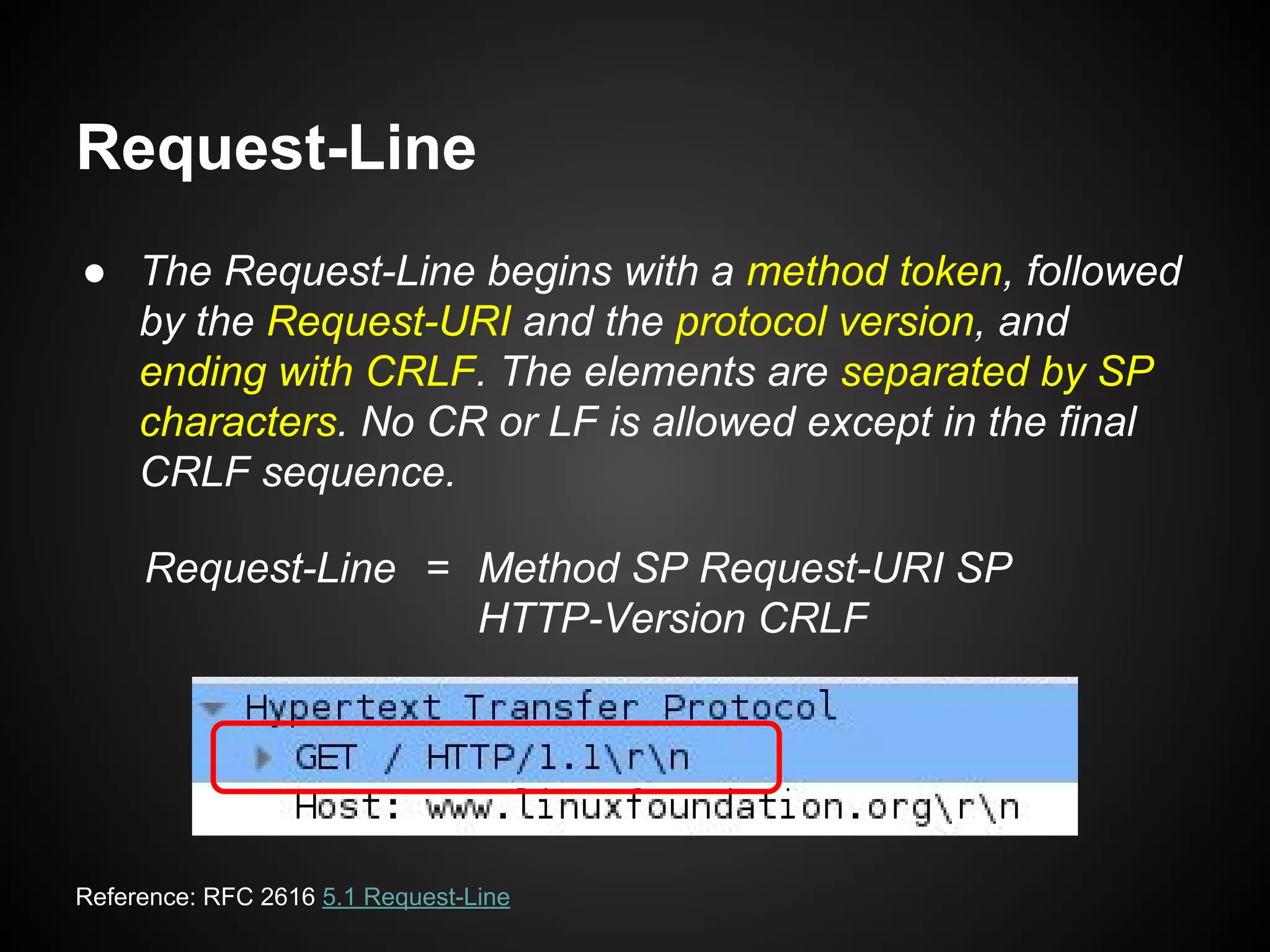 Request-Line

● The Request-Line begins with a method token, followed by the Request-URI and the protocol version, and ending with CRLF. The elements are separated by SP characters. No CR or LF is allowed except in the final CRLF sequence.

Request-Line = Method SP Request-URI SP HTTP-Version CRLF

Hypertext Transfer Protocol
GET / HTTP/1.1\r\n
Host: www.linuxfoundation.org\r\n

Reference: RFC 2616 5.1 Request-Line